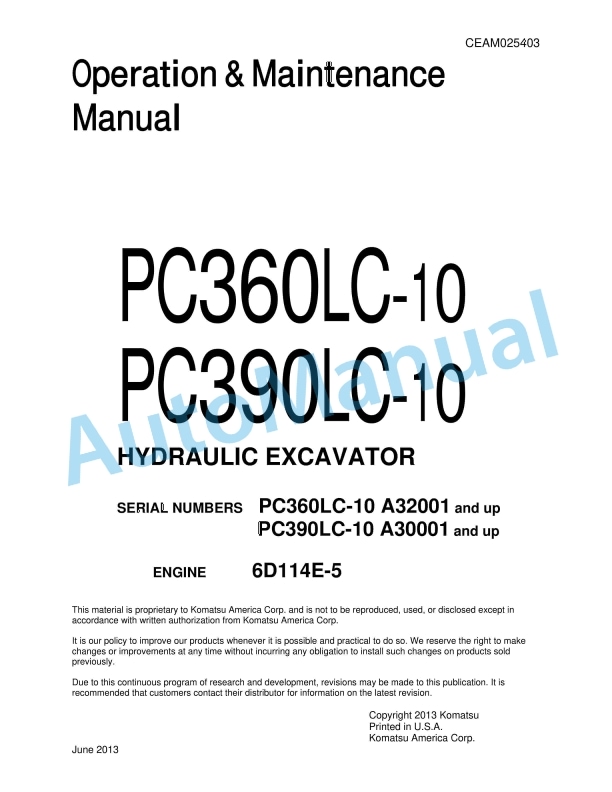 CEAM025403

Operation & Maintenance Manual

PC360LC-10
PC390LC-10

AutoManual

HYDRAULIC EXCAVATOR

SERIAL NUMBERS PC360LC-10 A32001 and up
PC390LC-10 A30001 and up

ENGINE 6D114E-5

This material is proprietary to Komatsu America Corp. and is not to be reproduced, used, or disclosed except in accordance with written authorization from Komatsu America Corp.

It is our policy to improve our products whenever it is possible and practical to do so. We reserve the right to make changes or improvements at any time without incurring any obligation to install such changes on products sold previously.

Due to this continuous program of research and development, revisions may be made to this publication. It is recommended that customers contact their distributor for information on the latest revision.

Copyright 2013 Komatsu
Printed in U.S.A.
Komatsu America Corp.

June 2013